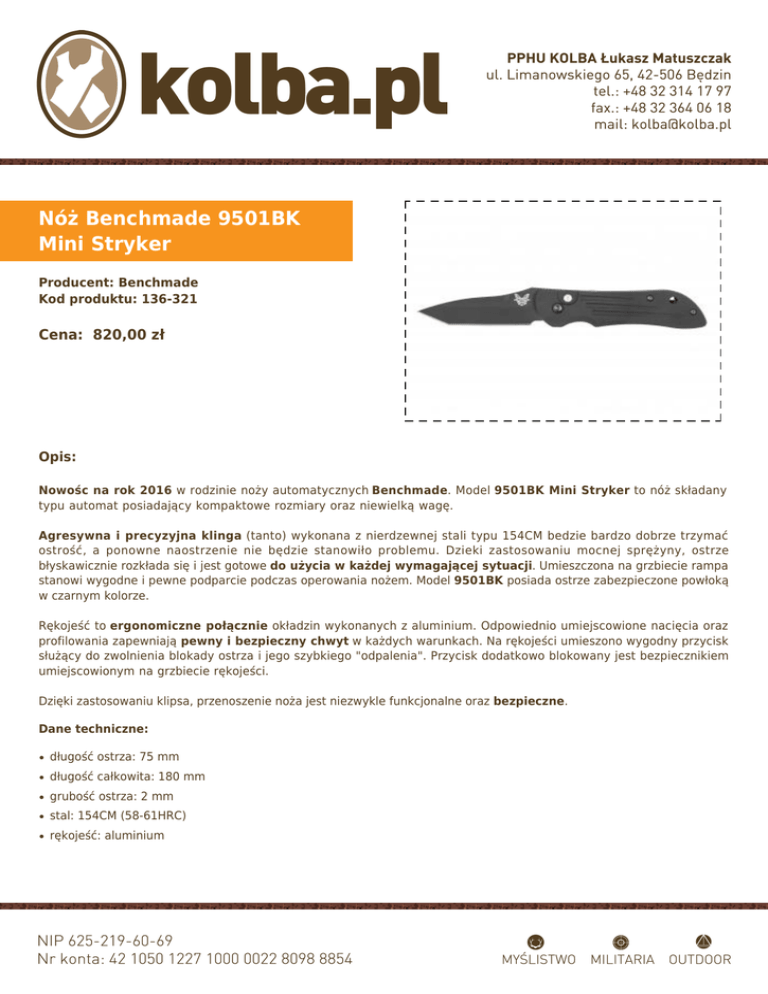 kolba.pl

PPHU KOLBA Łukasz Matuszczak
ul. Limanowskiego 65, 42-506 Będzin
tel.: +48 32 314 17 97
fax.: +48 32 364 06 18
mail: kolba@kolba.pl

Nóż Benchmade 9501BK Mini Stryker

Producent: Benchmade
Kod produktu: 136-321

Cena: 820,00 zł

Opis:

Nowośc na rok 2016 w rodzinie noży automatycznych Benchmade. Model 9501BK Mini Stryker to nóż składany typu automat posiadający kompaktowe rozmiary oraz niewielką wagę.

Agresywna i precyzyjna klinga (tanto) wykonana z nierdzewnej stali typu 154CM bedzie bardzo dobrze trzymać ostrość, a ponowne naostrzenie nie będzie stanowiło problemu. Dzieki zastosowaniu mocnej sprężyny, ostrze błyskawicznie rozkłada się i jest gotowe do użycia w każdej wymagającej sytuacji. Umieszczona na grzbiecie rampa stanowi wygodne i pewne podparcie podczas operowania nożem. Model 9501BK posiada ostrze zabezpieczone powłoką w czarnym kolorze.

Rękojeść to ergonomiczne połącznie okładzin wykonanych z aluminium. Odpowiednio umiejscowione nacięcia oraz profilowania zapewniają pewny i bezpieczny chwyt w każdych warunkach. Na rękojeści umieszono wygodny przycisk służący do zwolnienia blokady ostrza i jego szybkiego "odpalenia". Przycisk dodatkowo blokowany jest bezpiecznikiem umiejscowionym na grzbiecie rękojeści.

Dzięki zastosowaniu klipsa, przenoszenie noża jest niezwykle funkcjonalne oraz bezpieczne.

Dane techniczne:

• długość ostrza: 75 mm
• długość całkowita: 180 mm
• grubość ostrza: 2 mm
• stal: 154CM (58-61HRC)
• rękojeść: aluminium

NIP 625-219-60-69
Nr konta: 42 1050 1227 1000 0022 8098 8854

MYŚLISTWO MILITARIA OUTDOOR